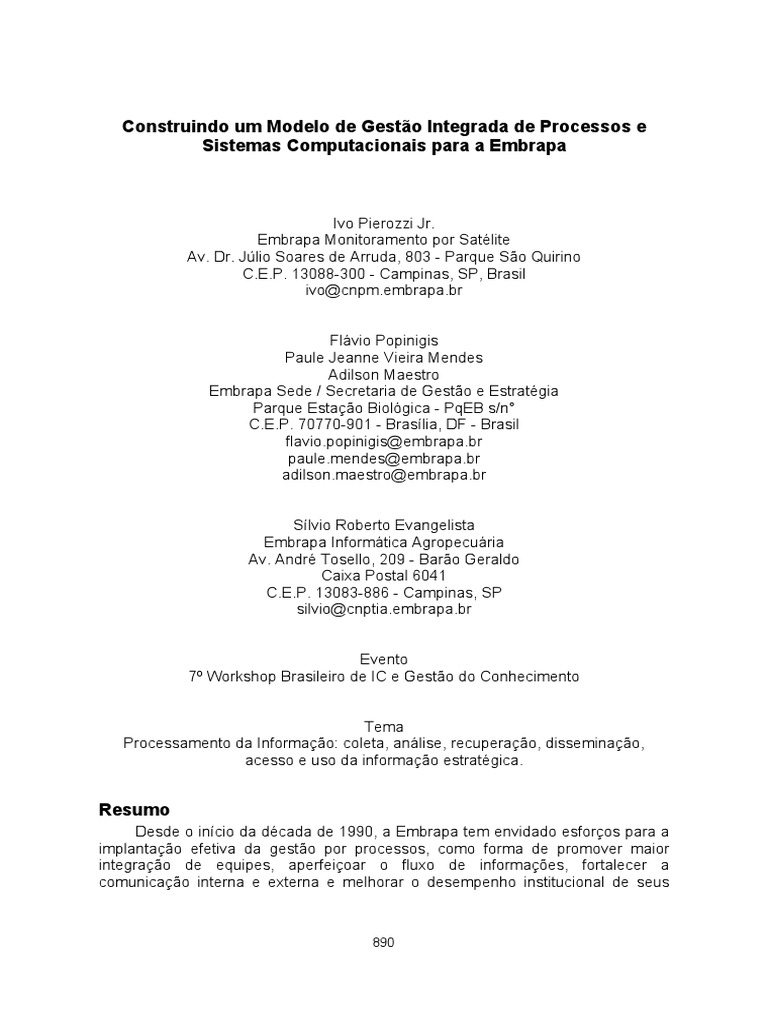 Construindo um Modelo de Gestão Integrada de Processos e Sistemas Computacionais para a Embrapa

Ivo Pierozzi Jr.
Embrapa Monitoramento por Satélite
Av. Dr. Júlio Soares de Arruda, 803 - Parque São Quirino
C.E.P. 13088-300 - Campinas, SP, Brasil
ivo@cnpm.embrapa.br

Flávio Popinigis
Paule Jeanne Vieira Mendes
Adilson Maestro
Embrapa Sede / Secretaria de Gestão e Estratégia
Parque Estação Biológica - PqEB s/n°
C.E.P. 70770-901 - Brasília, DF - Brasil
flavio.popinigis@embrapa.br
paule.mendes@embrapa.br
adilson.maestro@embrapa.br

Sílvio Roberto Evangelista
Embrapa Informática Agropecuária
Av. André Tosello, 209 - Barão Geraldo
Caixa Postal 6041
C.E.P. 13083-886 - Campinas, SP
silvio@cnptia.embrapa.br

Evento
7º Workshop Brasileiro de IC e Gestão do Conhecimento

Tema
Processamento da Informação: coleta, análise, recuperação, disseminação, acesso e uso da informação estratégica.

Resumo

Desde o início da década de 1990, a Embrapa tem envidado esforços para a implantação efetiva da gestão por processos, como forma de promover maior integração de equipes, aperfeiçoar o fluxo de informações, fortalecer a comunicação interna e externa e melhorar o desempenho institucional de seus

890